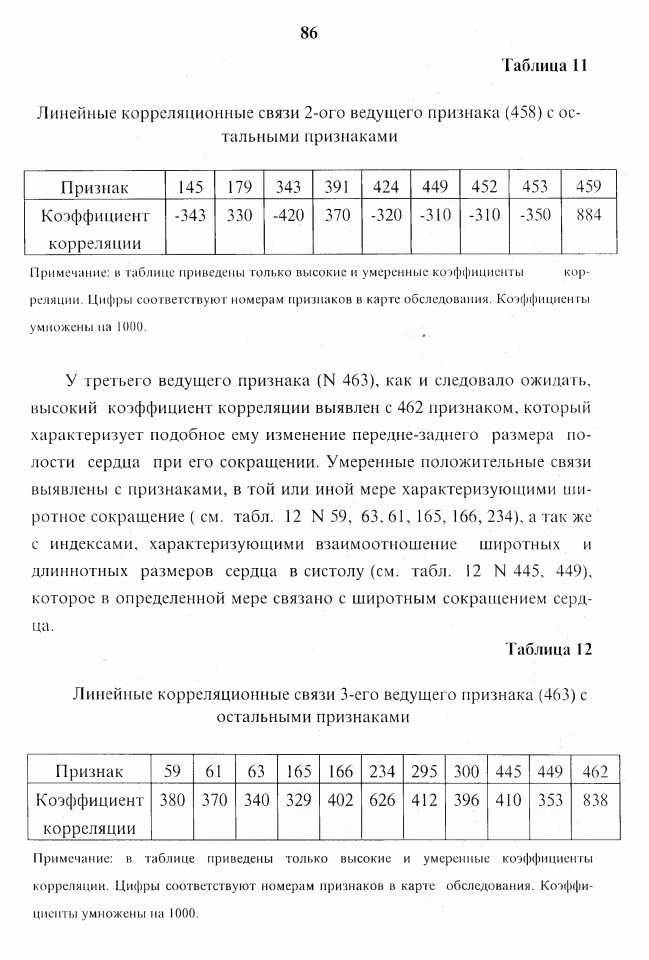 86

Таблица 11

Линейные корреляционные связи 2-ого ведущего признака (458) с остальными признаками

| Признак | 145 | 179 | 343 | 391 | 424 | 449 | 452 | 453 | 459 |
|---|---|---|---|---|---|---|---|---|---|
| Коэффициент корреляции | -343 | 330 | -420 | 370 | -320 | -310 | -310 | -350 | 884 |

Примечание: в таблице приведены только высокие и умеренные коэффициенты корреляции. Цифры соответствуют номерам признаков в карте обследования. Коэффициенты умножены на 1000.

У третьего ведущего признака (N 463), как и следовало ожидать, высокий коэффициент корреляции выявлен с 462 признаком, который характеризует подобное ему изменение передне-заднего размера полости сердца при его сокращении. Умеренные положительные связи выявлены с признаками, в той или иной мере характеризующими широтное сокращение ( см. табл. 12 N 59, 63, 61, 165, 166, 234), а так же с индексами, характеризующими взаимоотношение широтных и длиннотных размеров сердца в систолу (см. табл. 12 N 445, 449), которое в определенной мере связано с широтным сокращением сердца.

Таблица 12

Линейные корреляционные связи 3-его ведущего признака (463) с остальными признаками

| Признак | 59 | 61 | 63 | 165 | 166 | 234 | 295 | 300 | 445 | 449 | 462 |
|---|---|---|---|---|---|---|---|---|---|---|---|
| Коэффициент корреляции | 380 | 370 | 340 | 329 | 402 | 626 | 412 | 396 | 410 | 353 | 838 |

Примечание: в таблице приведены только высокие и умеренные коэффициенты корреляции. Цифры соответствуют номерам признаков в карте обследования. Коэффициенты умножены на 1000.